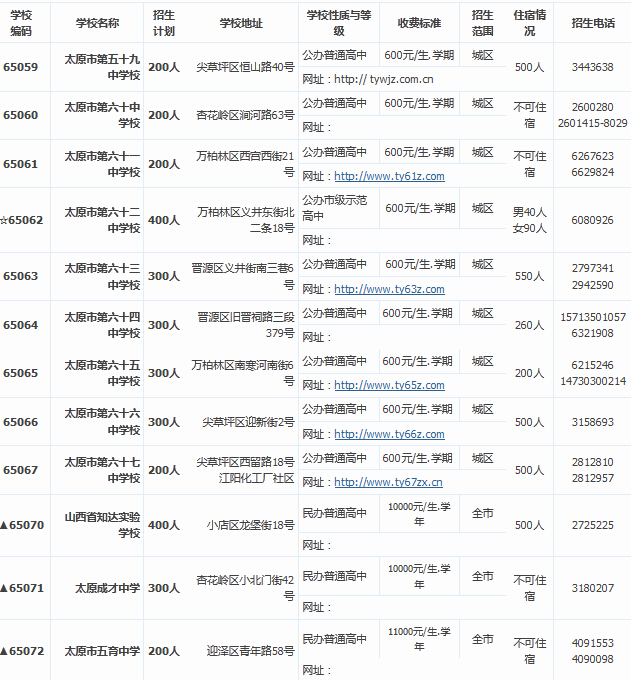 | 学校编码 | 学校名称 | 招生计划 | 学校地址 | 学校性质与等级 | 收费标准 | 招生范围 | 住宿情况 | 招生电话 |
|---|---|---|---|---|---|---|---|---|
| 65059 | 太原市第五十九中学校 | 200人 | 尖草坪区恒山路40号 | 公办普通高中 | 600元/生.学期 | 城区 | 500人 | 3443638 |
| | | | | 网址：http:// tywjz.com.cn | | | | |
| 65060 | 太原市第六十中学校 | 200人 | 杏花岭区涧河路63号 | 公办普通高中 | 600元/生.学期 | 城区 | 不可住宿 | 2600280 2601415-8029 |
| | | | | 网址： | | | | |
| 65061 | 太原市第六十一中学校 | 200人 | 万柏林区西宫西街21号 | 公办普通高中 | 600元/生.学期 | 城区 | 不可住宿 | 6267623 6629824 |
| | | | | 网址：http://www.ty61z.com | | | | |
| ☆65062 | 太原市第六十二中学校 | 400人 | 万柏林区义井东街北二条18号 | 公办市级示范高中 | 600元/生.学期 | 城区 | 男40人 女90人 | 6080926 |
| | | | | 网址： | | | | |
| 65063 | 太原市第六十三中学校 | 300人 | 晋源区义井街南三巷6号 | 公办普通高中 | 600元/生.学期 | 城区 | 550人 | 2797341 2942590 |
| | | | | 网址：http://www.ty63z.com | | | | |
| 65064 | 太原市第六十四中学校 | 300人 | 晋源区旧晋祠路三段379号 | 公办普通高中 | 600元/生.学期 | 城区 | 260人 | 15713501057 6321908 |
| | | | | 网址： | | | | |
| 65065 | 太原市第六十五中学校 | 300人 | 万柏林区南寒河南街6号 | 公办普通高中 | 600元/生.学期 | 城区 | 200人 | 6215246 14730300214 |
| | | | | 网址：http://www.ty65z.com | | | | |
| 65066 | 太原市第六十六中学校 | 300人 | 尖草坪区迎新街2号 | 公办普通高中 | 600元/生.学期 | 城区 | 500人 | 3158693 |
| | | | | 网址：http://www.ty66z.com | | | | |
| 65067 | 太原市第六十七中学校 | 200人 | 尖草坪区西留路18号江阳化工厂社区 | 公办普通高中 | 600元/生.学期 | 城区 | 500人 | 2812810 2812957 |
| | | | | 网址：http://www.ty67zx.cn | | | | |
| ▲65070 | 山西省知达实验学校 | 400人 | 小店区龙堡街18号 | 民办普通高中 | 10000元/生.学年 | 全市 | 500人 | 2725225 |
| | | | | 网址： | | | | |
| ▲65071 | 太原成才中学 | 300人 | 杏花岭区小北门街42号 | 民办普通高中 | 10000元/生.学年 | 全市 | 不可住宿 | 3180207 |
| | | | | 网址： | | | | |
| ▲65072 | 太原市五育中学 | 200人 | 迎泽区青年路58号 | 民办普通高中 | 11000元/生.学年 | 全市 | 不可住宿 | 4091553 4090098 |
| | | | | 网址： | | | | |